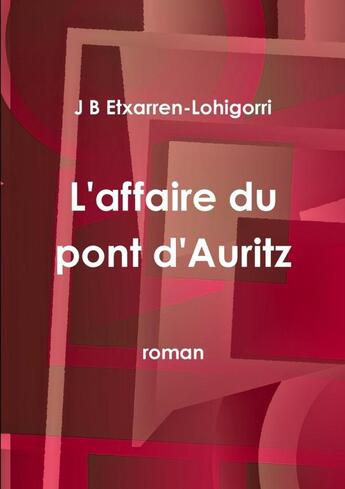 J B Etxarren-Lohigorri

L'affaire du pont d'Auritz

roman